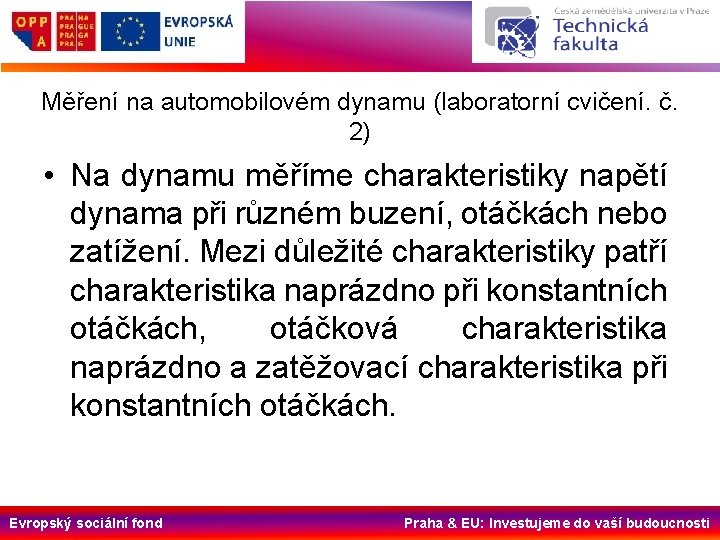 OPP A

PRA HA PRA GUE PRA GA PRA G

EVROPSKÁ UNIE

Česká zemědělská univerzita v Praze
Technická fakulta

Měření na automobilovém dynamu (laboratorní cvičení. č. 2)

• Na dynamu měříme charakteristiky napětí dynama při různém buzení, otáčkách nebo zatížení. Mezi důležité charakteristiky patří charakteristika naprázdno při konstantních otáčkách, otáčková charakteristika naprázdno a zatěžovací charakteristika při konstantních otáčkách.

Evropský sociální fond

Praha & EU: Investujeme do vaší budoucnosti